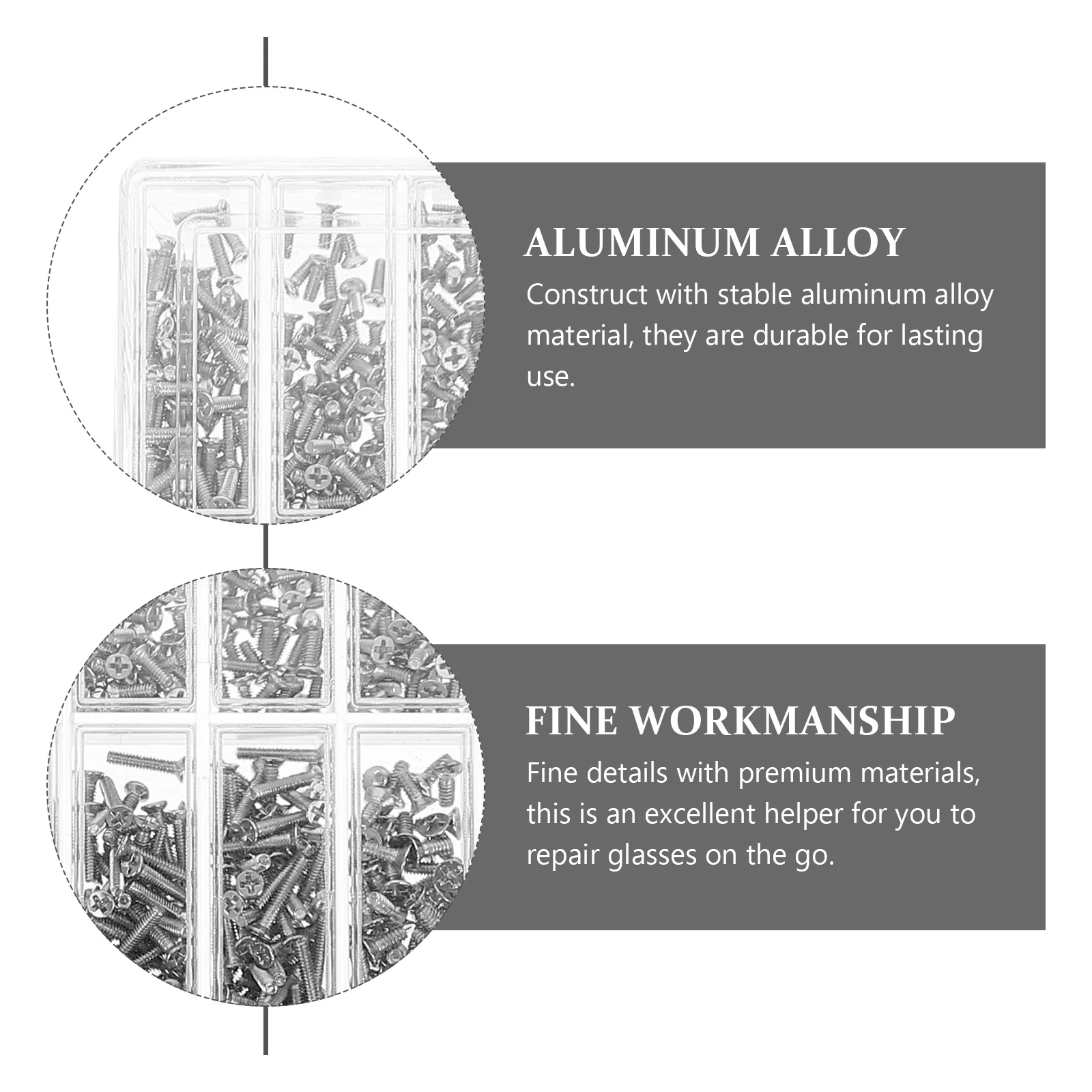 ALUMINUM ALLOY

Construct with stable aluminum alloy material, they are durable for lasting use.

FINE WORKMANSHIP

Fine details with premium materials, this is an excellent helper for you to repair glasses on the go.